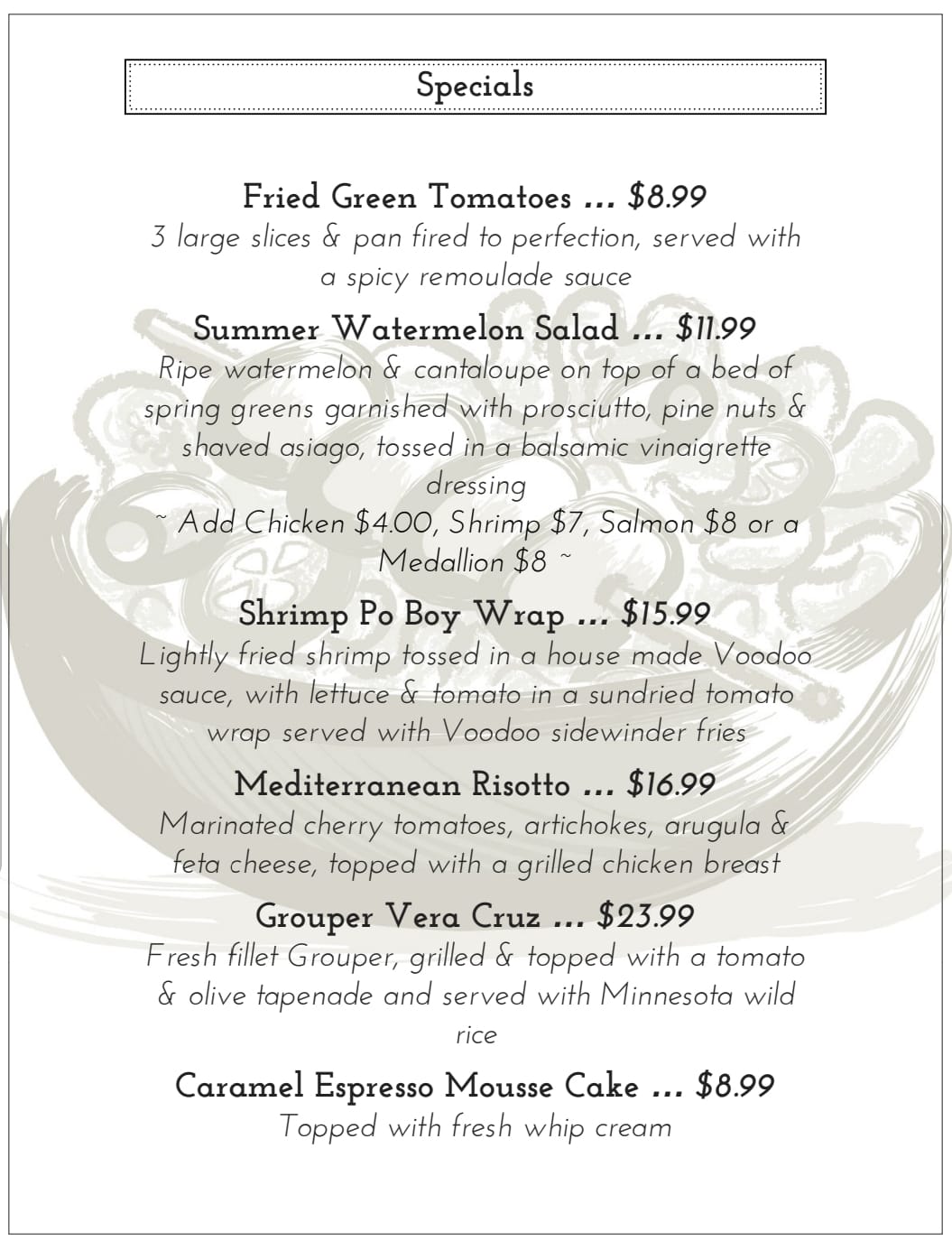 Specials

Fried Green Tomatoes ... $8.99
3 large slices & pan fired to perfection, served with a spicy remoulade sauce

Summer Watermelon Salad ... $11.99
Ripe watermelon & cantaloupe on top of a bed of spring greens garnished with prosciutto, pine nuts & shaved asiago, tossed in a balsamic vinaigrette dressing
~ Add Chicken $4.00, Shrimp $7, Salmon $8 or a Medallion $8 ~

Shrimp Po Boy Wrap ... $15.99
Lightly fried shrimp tossed in a house made Voodoo sauce, with lettuce & tomato in a sundried tomato wrap served with Voodoo sidewinder fries

Mediterranean Risotto ... $16.99
Marinated cherry tomatoes, artichokes, arugula & feta cheese, topped with a grilled chicken breast

Grouper Vera Cruz ... $23.99
Fresh fillet Grouper, grilled & topped with a tomato & olive tapenade and served with Minnesota wild rice

Caramel Espresso Mousse Cake ... $8.99
Topped with fresh whip cream